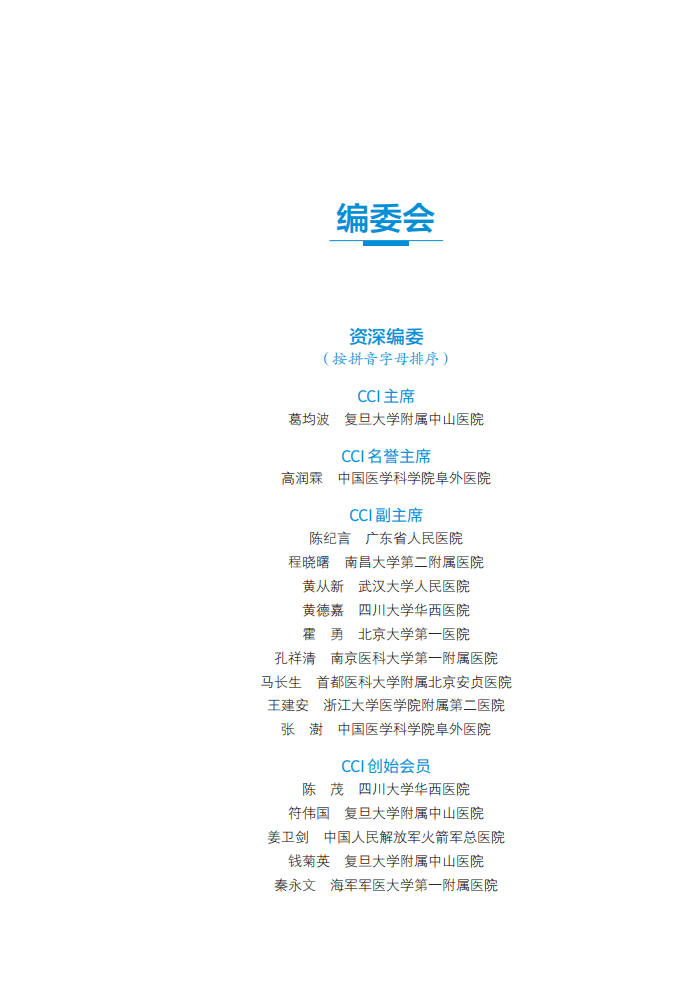 编委会

资深编委
（按拼音字母排序）

CCI 主席
葛均波　复旦大学附属中山医院

CCI 名誉主席
高润霖　中国医学科学院阜外医院

CCI 副主席
陈纪言　广东省人民医院
程晓曙　南昌大学第二附属医院
黄从新　武汉大学人民医院
黄德嘉　四川大学华西医院
霍　勇　北京大学第一医院
孔祥清　南京医科大学第一附属医院
马长生　首都医科大学附属北京安贞医院
王建安　浙江大学医学院附属第二医院
张　澍　中国医学科学院阜外医院

CCI 创始会员
陈　茂　四川大学华西医院
符伟国　复旦大学附属中山医院
姜卫剑　中国人民解放军火箭军总医院
钱菊英　复旦大学附属中山医院
秦永文　海军军医大学第一附属医院